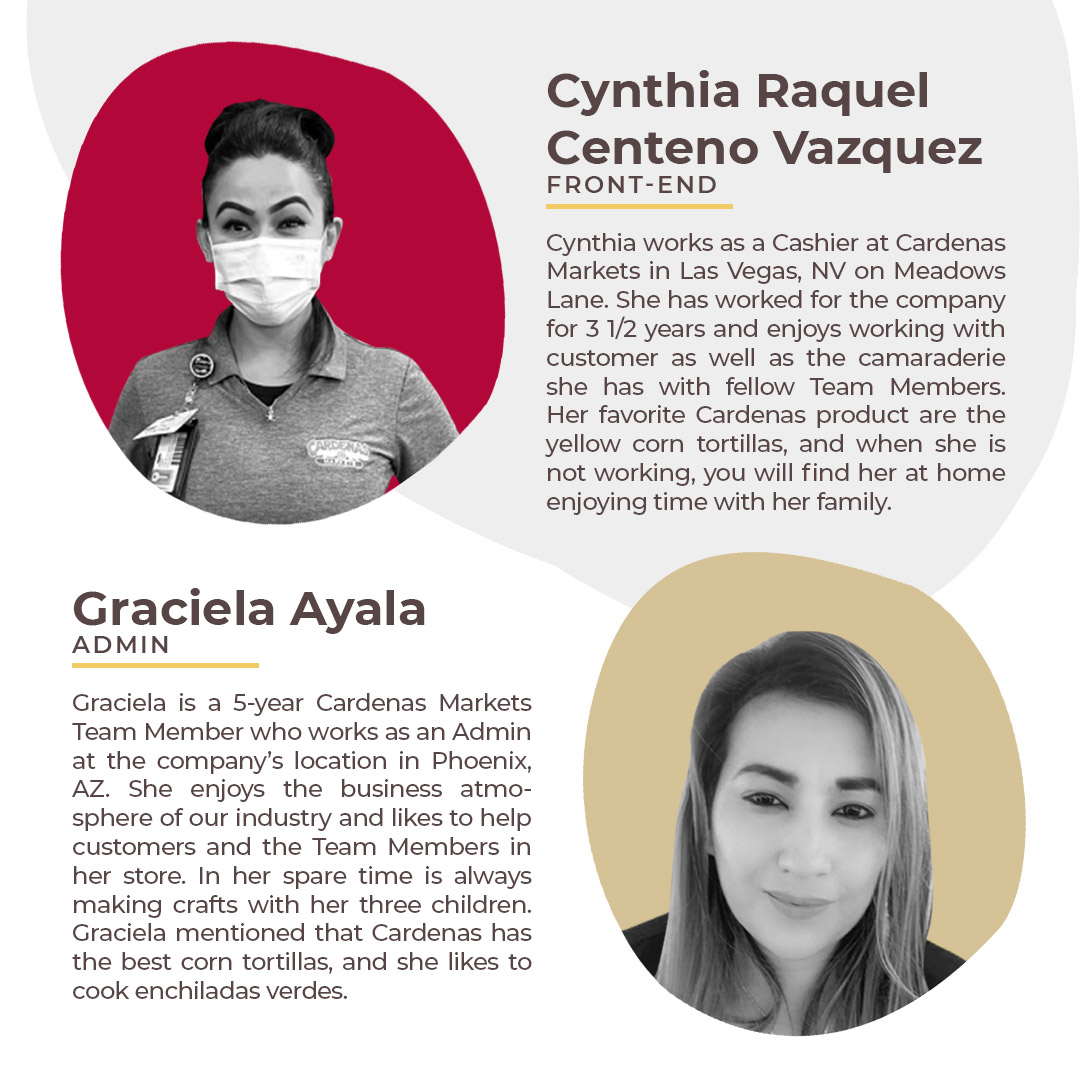 Cynthia Raquel Centeno Vazquez
FRONT-END

Cynthia works as a Cashier at Cardenas Markets in Las Vegas, NV on Meadows Lane. She has worked for the company for 3 1/2 years and enjoys working with customer as well as the camaraderie she has with fellow Team Members. Her favorite Cardenas product are the yellow corn tortillas, and when she is not working, you will find her at home enjoying time with her family.

Graciela Ayala
ADMIN

Graciela is a 5-year Cardenas Markets Team Member who works as an Admin at the company's location in Phoenix, AZ. She enjoys the business atmosphere of our industry and likes to help customers and the Team Members in her store. In her spare time is always making crafts with her three children. Graciela mentioned that Cardenas has the best corn tortillas, and she likes to cook enchiladas verdes.